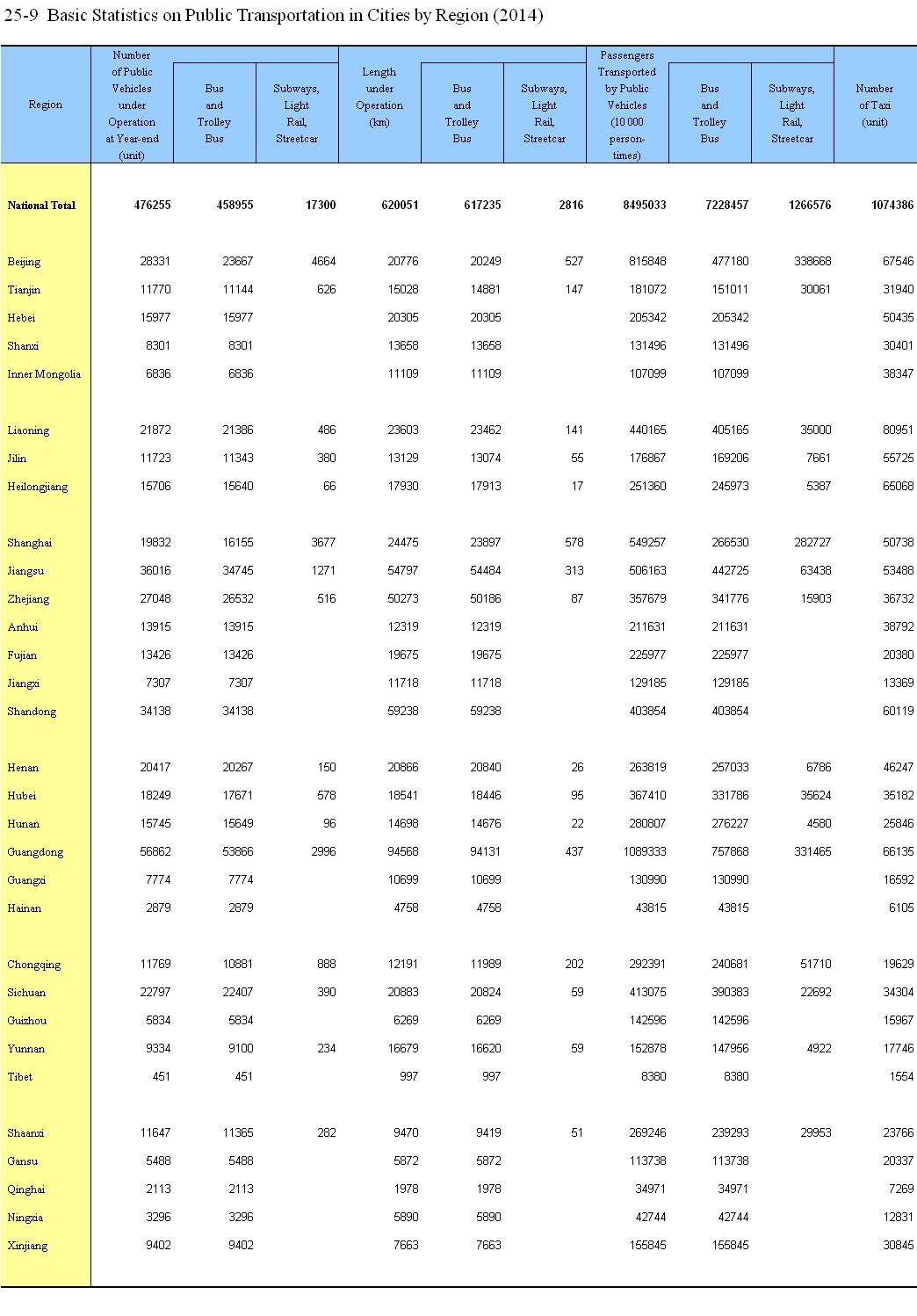 25-9 Basic Statistics on Public Transportation in Cities by Region (2014)

| Region | Number of Public Vehicles under Operation at Year-end (unit) | Bus and Trolley Bus | Subways, Light Rail, Streetcar | Length under Operation (km) | Bus and Trolley Bus | Subways, Light Rail, Streetcar | Passengers Transported by Public Vehicles (10 000 person-times) | Bus and Trolley Bus | Subways, Light Rail, Streetcar | Number of Taxi (unit) |
|---|---|---|---|---|---|---|---|---|---|---|
| National Total | 476255 | 458955 | 17300 | 620051 | 617235 | 2816 | 8495033 | 7228457 | 1266576 | 1074386 |
| Beijing | 28331 | 23667 | 4664 | 20776 | 20249 | 527 | 815848 | 477180 | 338668 | 67546 |
| Tianjin | 11770 | 11144 | 626 | 15028 | 14881 | 147 | 181072 | 151011 | 30061 | 31940 |
| Hebei | 15977 | 15977 | | 20305 | 20305 | | 205342 | 205342 | | 50435 |
| Shanxi | 8301 | 8301 | | 13658 | 13658 | | 131496 | 131496 | | 30401 |
| Inner Mongolia | 6836 | 6836 | | 11109 | 11109 | | 107099 | 107099 | | 38347 |
| Liaoning | 21872 | 21386 | 486 | 23603 | 23462 | 141 | 440165 | 405165 | 35000 | 80951 |
| Jilin | 11723 | 11343 | 380 | 13129 | 13074 | 55 | 176867 | 169206 | 7661 | 55725 |
| Heilongjiang | 15706 | 15640 | 66 | 17930 | 17913 | 17 | 251360 | 245973 | 5387 | 65068 |
| Shanghai | 19832 | 16155 | 3677 | 24475 | 23897 | 578 | 549257 | 266530 | 282727 | 50738 |
| Jiangsu | 36016 | 34745 | 1271 | 54797 | 54484 | 313 | 506163 | 442725 | 63438 | 53488 |
| Zhejiang | 27048 | 26532 | 516 | 50273 | 50186 | 87 | 357679 | 341776 | 15903 | 36732 |
| Anhui | 13915 | 13915 | | 12319 | 12319 | | 211631 | 211631 | | 38792 |
| Fujian | 13426 | 13426 | | 19675 | 19675 | | 225977 | 225977 | | 20380 |
| Jiangxi | 7307 | 7307 | | 11718 | 11718 | | 129185 | 129185 | | 13369 |
| Shandong | 34138 | 34138 | | 59238 | 59238 | | 403854 | 403854 | | 60119 |
| Henan | 20417 | 20267 | 150 | 20866 | 20840 | 26 | 263819 | 257033 | 6786 | 46247 |
| Hubei | 18249 | 17671 | 578 | 18541 | 18446 | 95 | 367410 | 331786 | 35624 | 35182 |
| Hunan | 15745 | 15649 | 96 | 14698 | 14676 | 22 | 280807 | 276227 | 4580 | 25846 |
| Guangdong | 56862 | 53866 | 2996 | 94568 | 94131 | 437 | 1089333 | 757868 | 331465 | 66135 |
| Guangxi | 7774 | 7774 | | 10699 | 10699 | | 130990 | 130990 | | 16592 |
| Hainan | 2879 | 2879 | | 4758 | 4758 | | 43815 | 43815 | | 6105 |
| Chongqing | 11769 | 10881 | 888 | 12191 | 11989 | 202 | 292391 | 240681 | 51710 | 19629 |
| Sichuan | 22797 | 22407 | 390 | 20883 | 20824 | 59 | 413075 | 390383 | 22692 | 34304 |
| Guizhou | 5834 | 5834 | | 6269 | 6269 | | 142596 | 142596 | | 15967 |
| Yunnan | 9334 | 9100 | 234 | 16679 | 16620 | 59 | 152878 | 147956 | 4922 | 17746 |
| Tibet | 451 | 451 | | 997 | 997 | | 8380 | 8380 | | 1554 |
| Shaanxi | 11647 | 11365 | 282 | 9470 | 9419 | 51 | 269246 | 239293 | 29953 | 23766 |
| Gansu | 5488 | 5488 | | 5872 | 5872 | | 113738 | 113738 | | 20337 |
| Qinghai | 2113 | 2113 | | 1978 | 1978 | | 34971 | 34971 | | 7269 |
| Ningxia | 3296 | 3296 | | 5890 | 5890 | | 42744 | 42744 | | 12831 |
| Xinjiang | 9402 | 9402 | | 7663 | 7663 | | 155845 | 155845 | | 30845 |